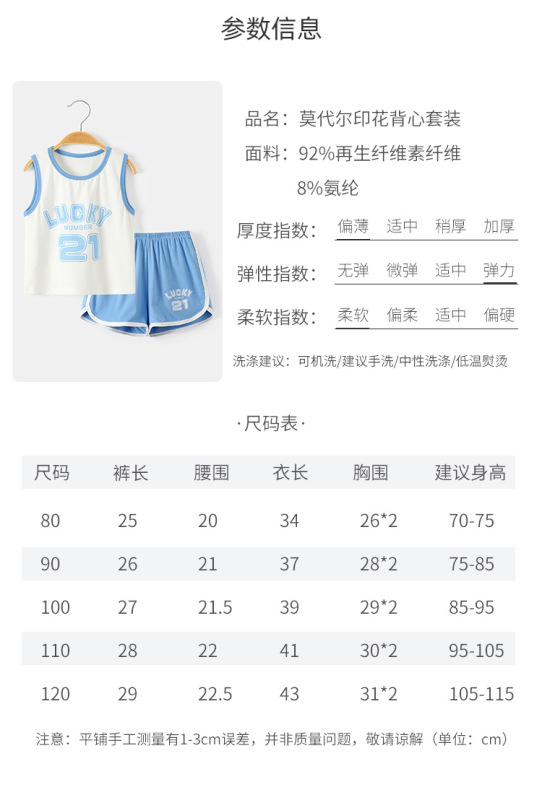 参数信息

LUCKY
NUMBER
21

LUCKY
21

品名：莫代尔印花背心套装
面料：92%再生纤维素纤维
8%氨纶

厚度指数： 偏薄 适中 稍厚 加厚
弹性指数： 无弹 微弹 适中 弹力
柔软指数： 柔软 偏柔 适中 偏硬

洗涤建议：可机洗/建议手洗/中性洗涤/低温熨烫

·尺码表·

| 尺码 | 裤长 | 腰围 | 衣长 | 胸围 | 建议身高 |
|---|---|---|---|---|---|
| 80 | 25 | 20 | 34 | 26*2 | 70-75 |
| 90 | 26 | 21 | 37 | 28*2 | 75-85 |
| 100 | 27 | 21.5 | 39 | 29*2 | 85-95 |
| 110 | 28 | 22 | 41 | 30*2 | 95-105 |
| 120 | 29 | 22.5 | 43 | 31*2 | 105-115 |

注意：平铺手工测量有1-3cm误差，并非质量问题，敬请谅解（单位：cm）